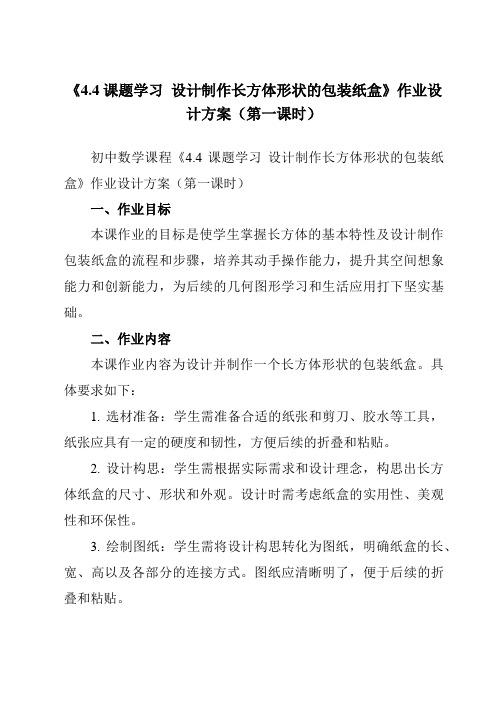 《4.4 课题学习 设计制作长方体形状的包装纸盒》作业设计方案（第一课时）

初中数学课程《4.4 课题学习 设计制作长方体形状的包装纸盒》作业设计方案（第一课时）

一、作业目标

本课作业的目标是使学生掌握长方体的基本特性及设计制作包装纸盒的流程和步骤，培养其动手操作能力，提升其空间想象能力和创新能力，为后续的几何图形学习和生活应用打下坚实基础。

二、作业内容

本课作业内容为设计并制作一个长方体形状的包装纸盒。具体要求如下：

1. 选材准备：学生需准备合适的纸张和剪刀、胶水等工具，纸张应具有一定的硬度和韧性，方便后续的折叠和粘贴。

2. 设计构思：学生需根据实际需求和设计理念，构思出长方体纸盒的尺寸、形状和外观。设计时需考虑纸盒的实用性、美观性和环保性。

3. 绘制图纸：学生需将设计构思转化为图纸，明确纸盒的长、宽、高以及各部分的连接方式。图纸应清晰明了，便于后续的折叠和粘贴。